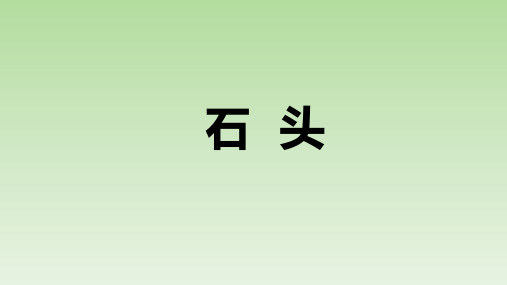 石 头